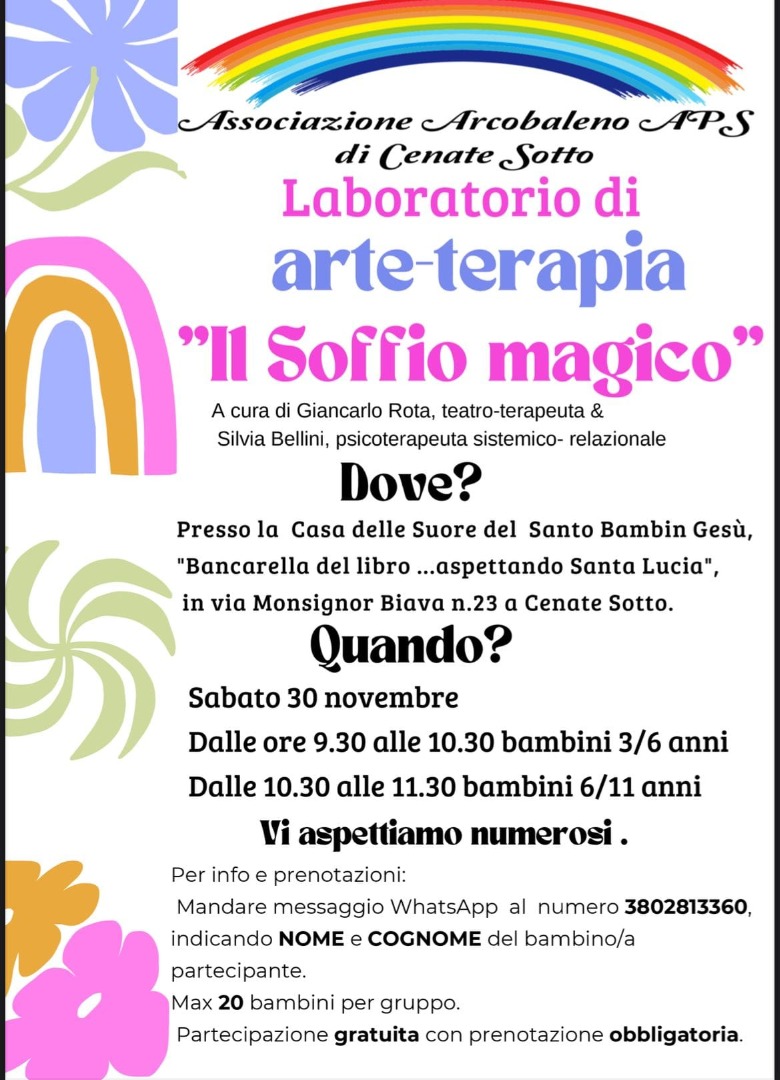 Associazione Arcobaleno APS
di Cenate Sotto

Laboratorio di
arte-terapia
"Il Soffio magico"

A cura di Giancarlo Rota, teatro-terapeuta &
Silvia Bellini, psicoterapeuta sistemico- relazionale

Dove?

Presso la Casa delle Suore del Santo Bambin Gesù,
"Bancarella del libro ...aspettando Santa Lucia",
in via Monsignor Biava n.23 a Cenate Sotto.

Quando?

Sabato 30 novembre
Dalle ore 9.30 alle 10.30 bambini 3/6 anni
Dalle 10.30 alle 11.30 bambini 6/11 anni

Vi aspettiamo numerosi .

Per info e prenotazioni:
Mandare messaggio WhatsApp al numero 3802813360, indicando NOME e COGNOME del bambino/a partecipante.
Max 20 bambini per gruppo.
Partecipazione gratuita con prenotazione obbligatoria.